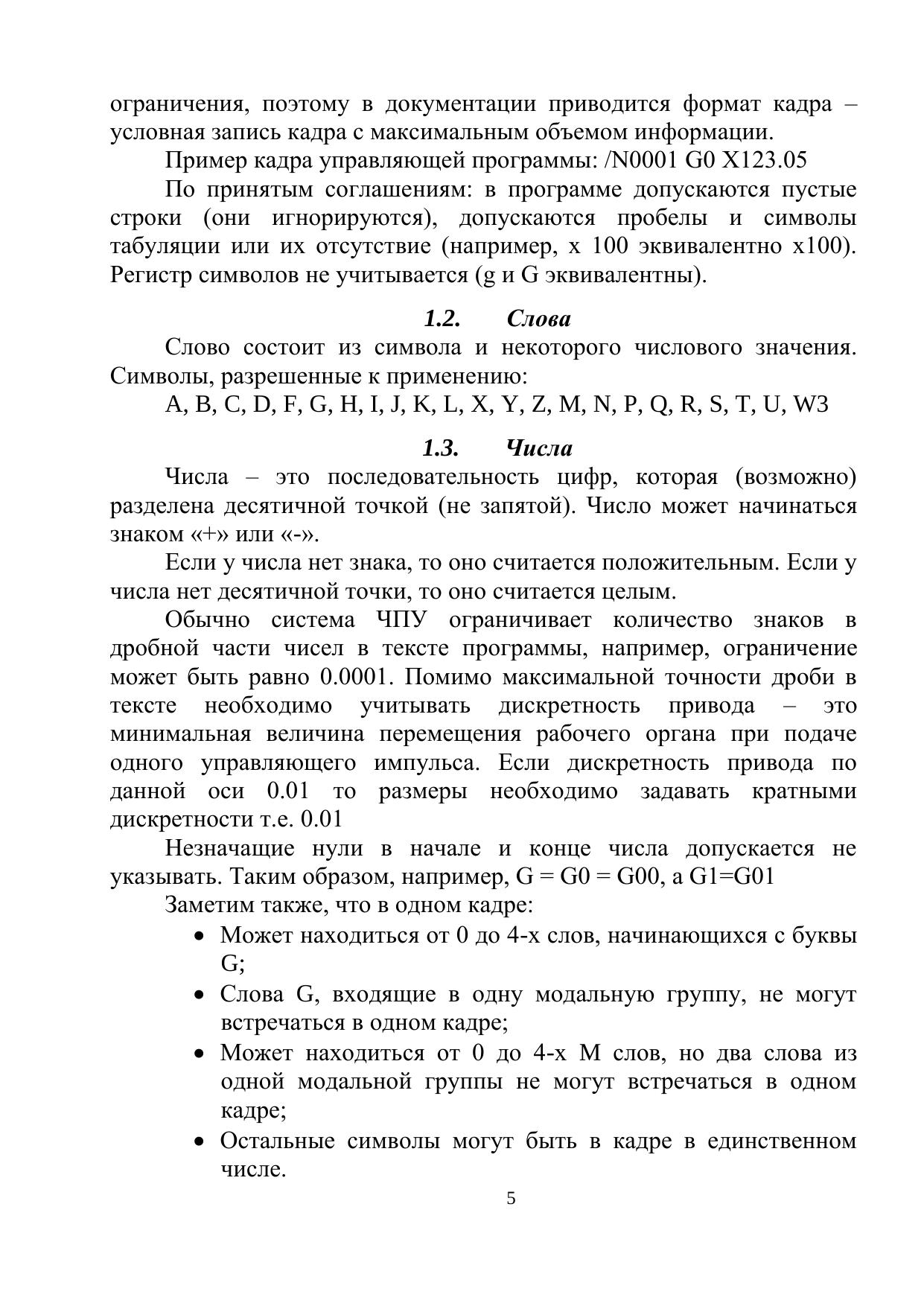 ограничения, поэтому в документации приводится формат кадра – условная запись кадра с максимальным объемом информации.

Пример кадра управляющей программы: /N0001 G0 X123.05

По принятым соглашениям: в программе допускаются пустые строки (они игнорируются), допускаются пробелы и символы табуляции или их отсутствие (например, x 100 эквивалентно x100). Регистр символов не учитывается (g и G эквивалентны).

1.2. Слова

Слово состоит из символа и некоторого числового значения. Символы, разрешенные к применению:

A, B, C, D, F, G, H, I, J, K, L, X, Y, Z, M, N, P, Q, R, S, T, U, W3

1.3. Числа

Числа – это последовательность цифр, которая (возможно) разделена десятичной точкой (не запятой). Число может начинаться знаком «+» или «-».

Если у числа нет знака, то оно считается положительным. Если у числа нет десятичной точки, то оно считается целым.

Обычно система ЧПУ ограничивает количество знаков в дробной части чисел в тексте программы, например, ограничение может быть равно 0.0001. Помимо максимальной точности дроби в тексте необходимо учитывать дискретность привода – это минимальная величина перемещения рабочего органа при подаче одного управляющего импульса. Если дискретность привода по данной оси 0.01 то размеры необходимо задавать кратными дискретности т.е. 0.01

Незначащие нули в начале и конце числа допускается не указывать. Таким образом, например, G = G0 = G00, а G1=G01

Заметим также, что в одном кадре:

• Может находиться от 0 до 4-х слов, начинающихся с буквы G;
• Слова G, входящие в одну модальную группу, не могут встречаться в одном кадре;
• Может находиться от 0 до 4-х M слов, но два слова из одной модальной группы не могут встречаться в одном кадре;
• Остальные символы могут быть в кадре в единственном числе.

5